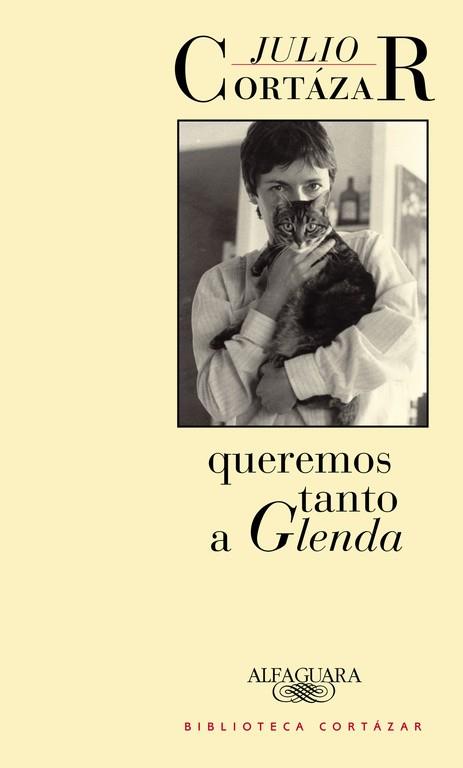 JULIO
CORTÁZAR

queremos
tanto
a Glenda

ALFAGUARA

BIBLIOTECA CORTÁZAR